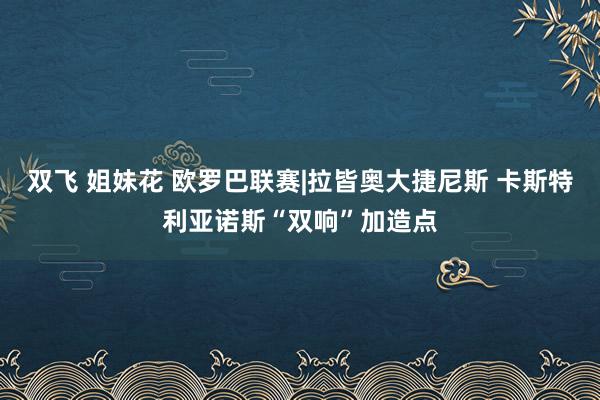 双飞 姐妹花 欧罗巴联赛|拉皆奥大捷尼斯 卡斯特利亚诺斯“双响”加造点